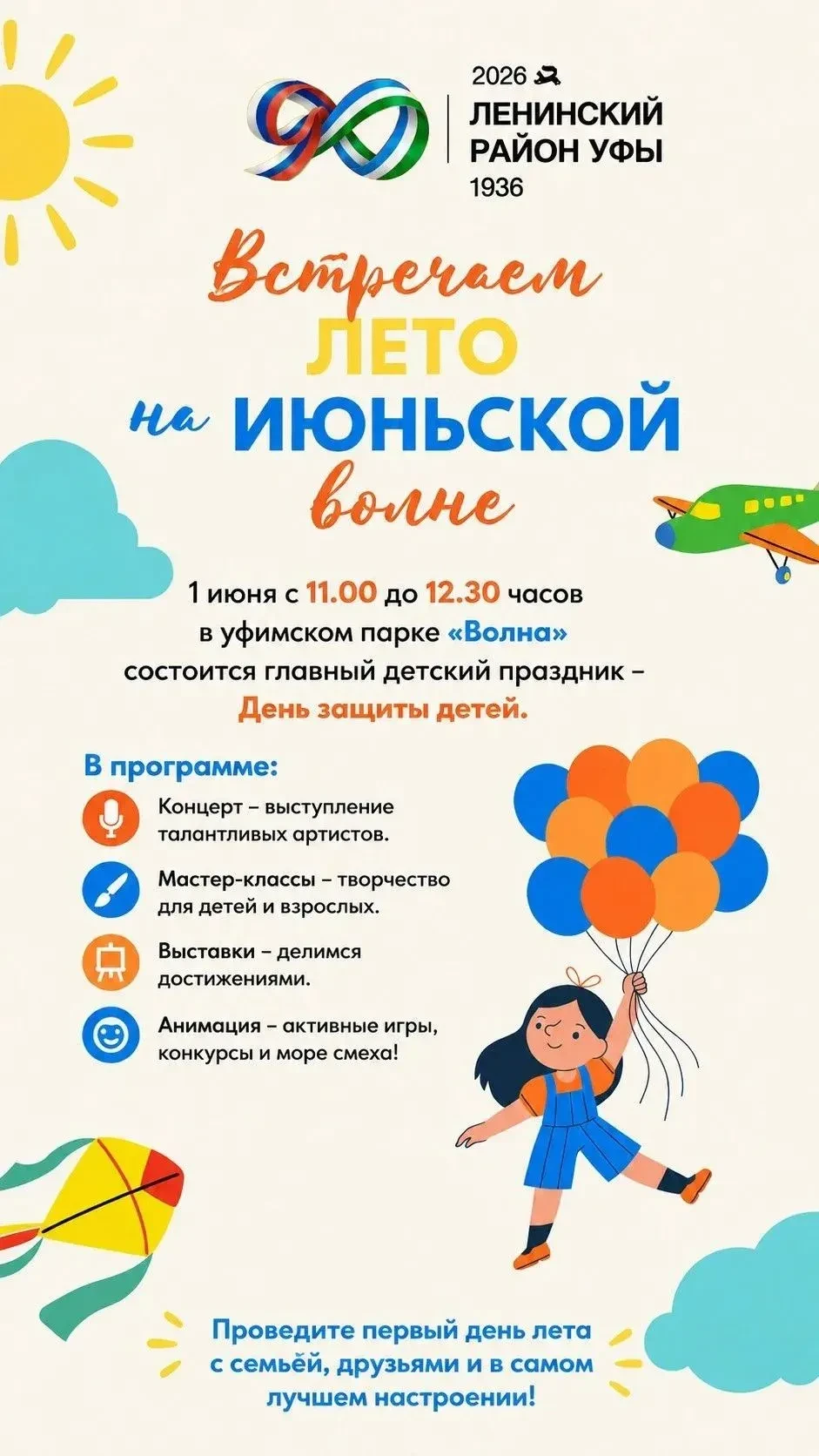 90

2026
ЛЕНИНСКИЙ
РАЙОН УФЫ
1936

Встречаем
ЛЕТО
на ИЮНЬСКОЙ
волне

1 июня с 11.00 до 12.30 часов в уфимском парке «Волна» состоится главный детский праздник – День защиты детей.

В программе:

Концерт – выступление талантливых артистов.

Мастер-классы – творчество для детей и взрослых.

Выставки – делимся достижениями.

Анимация – активные игры, конкурсы и море смеха!

Проведите первый день лета с семьёй, друзьями и в самом лучшем настроении!